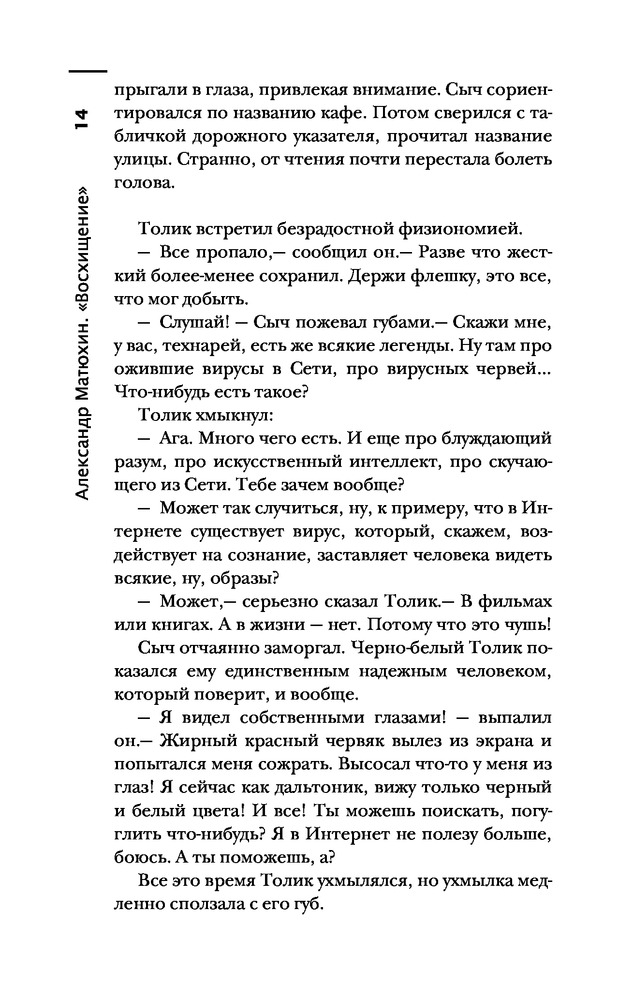 14 Александр Матюхин. «Восхищение»

прыгали в глаза, привлекая внимание. Сыч сориентировался по названию кафе. Потом сверился с табличкой дорожного указателя, прочитал название улицы. Странно, от чтения почти перестала болеть голова.

Толик встретил безрадостной физиономией.

— Все пропало,— сообщил он.— Разве что жесткий более-менее сохранил. Держи флешку, это все, что мог добыть.

— Слушай! — Сыч пожевал губами.— Скажи мне, у вас, технарей, есть же всякие легенды. Ну там про ожившие вирусы в Сети, про вирусных червей... Что-нибудь есть такое?

Толик хмыкнул:

— Ага. Много чего есть. И еще про блуждающий разум, про искусственный интеллект, про скучающего из Сети. Тебе зачем вообще?

— Может так случиться, ну, к примеру, что в Интернете существует вирус, который, скажем, воздействует на сознание, заставляет человека видеть всякие, ну, образы?

— Может,— серьезно сказал Толик.— В фильмах или книгах. А в жизни — нет. Потому что это чушь!

Сыч отчаянно заморгал. Черно-белый Толик показался ему единственным надежным человеком, который поверит, и вообще.

— Я видел собственными глазами! — выпалил он.— Жирный красный червяк вылез из экрана и попытался меня сожрать. Высосал что-то у меня из глаз! Я сейчас как дальтоник, вижу только черный и белый цвета! И все! Ты можешь поискать, погуглить что-нибудь? Я в Интернет не полезу больше, боюсь. А ты поможешь, а?

Все это время Толик ухмылялся, но ухмылка медленно сползала с его губ.